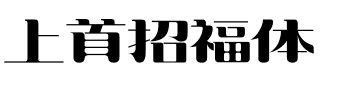 上首招福体